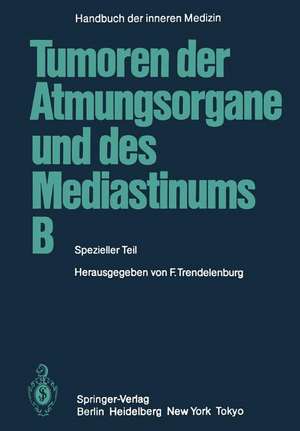 Handbuch der inneren Medizin

Tumoren der Atmungsorgane und des Mediastinums B

Spezieller Teil

Herausgegeben von F. Trendelenburg

Springer-Verlag
Berlin Heidelberg New York Tokyo